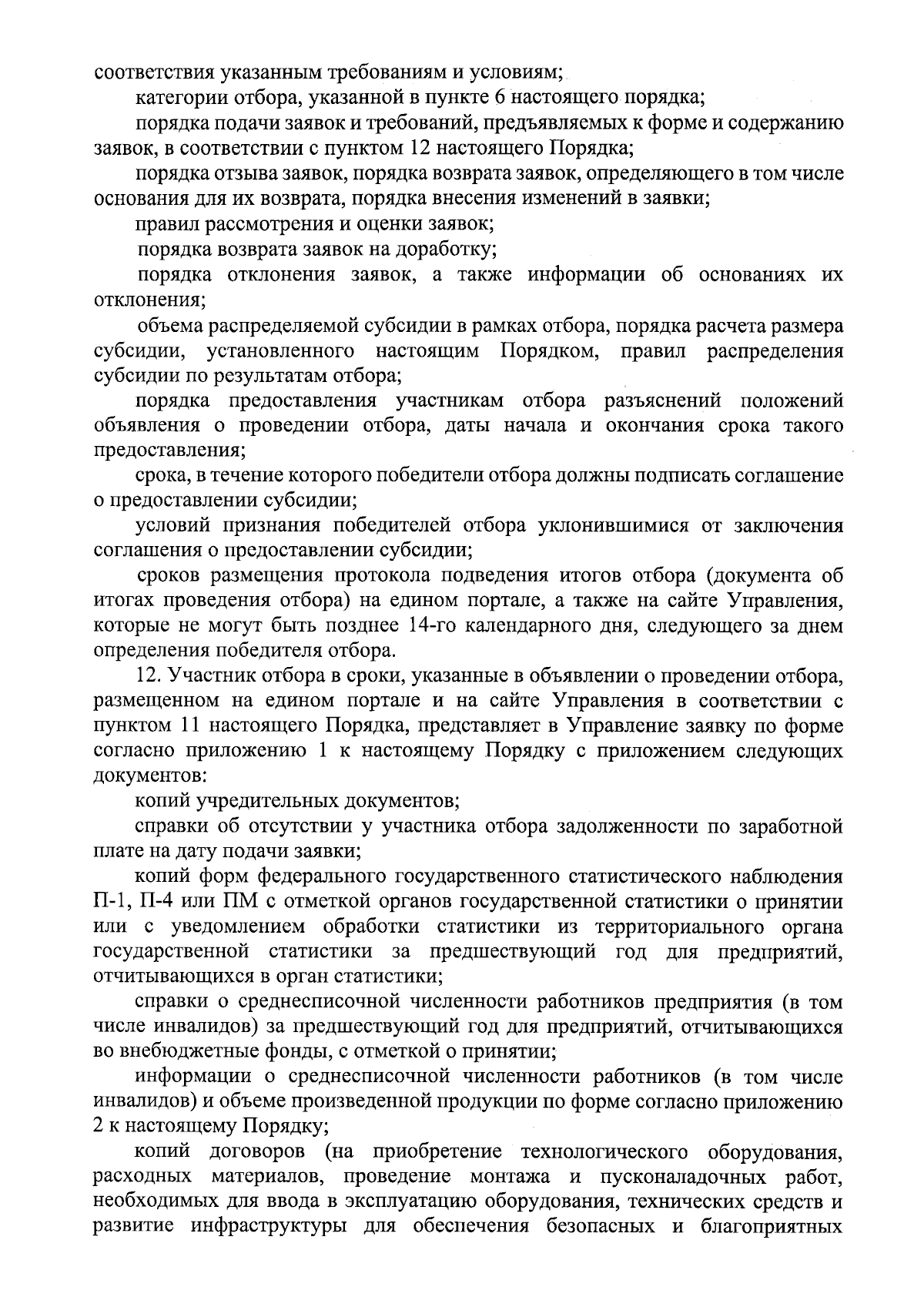 соответствия указанным требованиям и условиям;

категории отбора, указанной в пункте 6 настоящего порядка;

порядка подачи заявок и требований, предъявляемых к форме и содержанию заявок, в соответствии с пунктом 12 настоящего Порядка;

порядка отзыва заявок, порядка возврата заявок, определяющего в том числе основания для их возврата, порядка внесения изменений в заявки;

правил рассмотрения и оценки заявок;

порядка возврата заявок на доработку;

порядка отклонения заявок, а также информации об основаниях их отклонения;

объема распределяемой субсидии в рамках отбора, порядка расчета размера субсидии, установленного настоящим Порядком, правил распределения субсидии по результатам отбора;

порядка предоставления участникам отбора разъяснений положений объявления о проведении отбора, даты начала и окончания срока такого предоставления;

срока, в течение которого победители отбора должны подписать соглашение о предоставлении субсидии;

условий признания победителей отбора уклонившимися от заключения соглашения о предоставлении субсидии;

сроков размещения протокола подведения итогов отбора (документа об итогах проведения отбора) на едином портале, а также на сайте Управления, которые не могут быть позднее 14-го календарного дня, следующего за днем определения победителя отбора.

12. Участник отбора в сроки, указанные в объявлении о проведении отбора, размещенном на едином портале и на сайте Управления в соответствии с пунктом 11 настоящего Порядка, представляет в Управление заявку по форме согласно приложению 1 к настоящему Порядку с приложением следующих документов:

копий учредительных документов;

справки об отсутствии у участника отбора задолженности по заработной плате на дату подачи заявки;

копий форм федерального государственного статистического наблюдения П-1, П-4 или ПМ с отметкой органов государственной статистики о принятии или с уведомлением обработки статистики из территориального органа государственной статистики за предшествующий год для предприятий, отчитывающихся в орган статистики;

справки о среднесписочной численности работников предприятия (в том числе инвалидов) за предшествующий год для предприятий, отчитывающихся во внебюджетные фонды, с отметкой о принятии;

информации о среднесписочной численности работников (в том числе инвалидов) и объеме произведенной продукции по форме согласно приложению 2 к настоящему Порядку;

копий договоров (на приобретение технологического оборудования, расходных материалов, проведение монтажа и пусконаладочных работ, необходимых для ввода в эксплуатацию оборудования, технических средств и развитие инфраструктуры для обеспечения безопасных и благоприятных